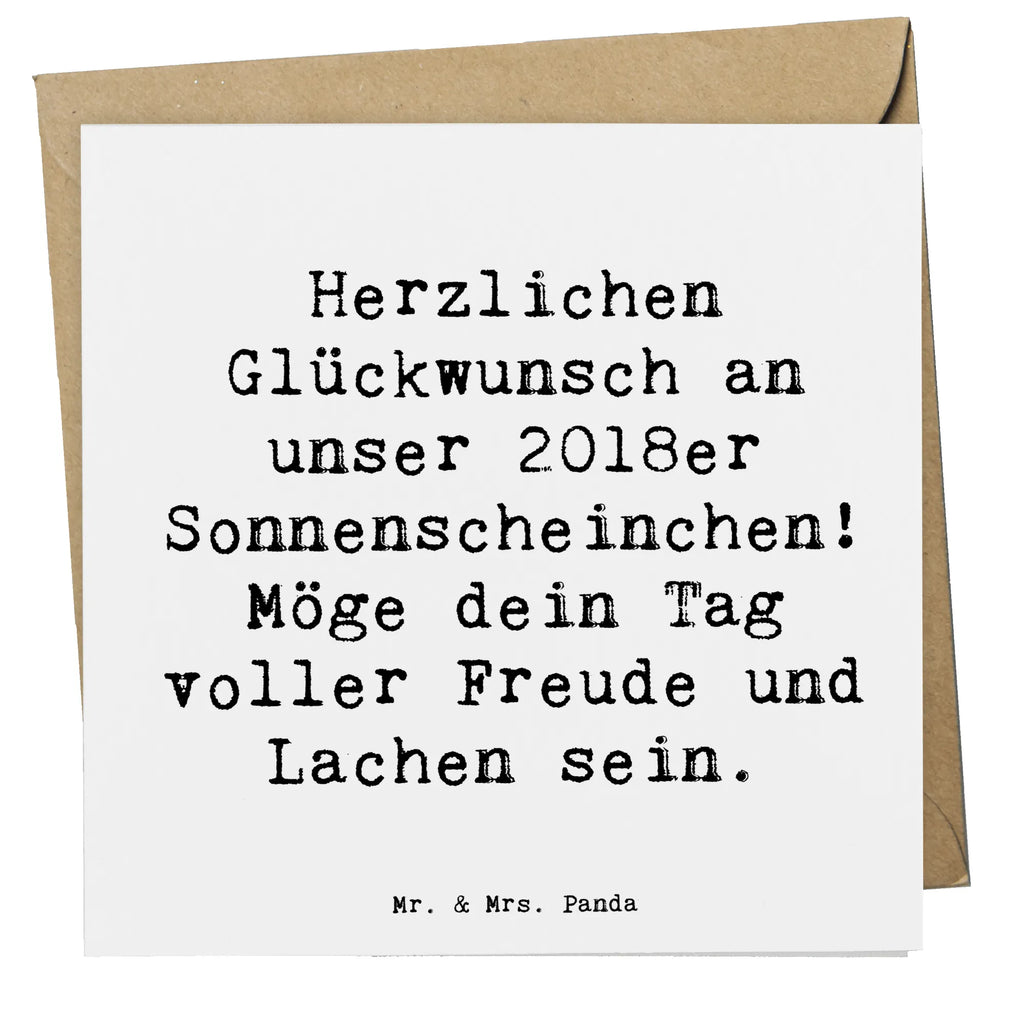 Herzlichen Glückwunsch an unser 2018er Sonnenscheinchen! Möge dein Tag voller Freude und Lachen sein.

Mr. & Mrs. Panda